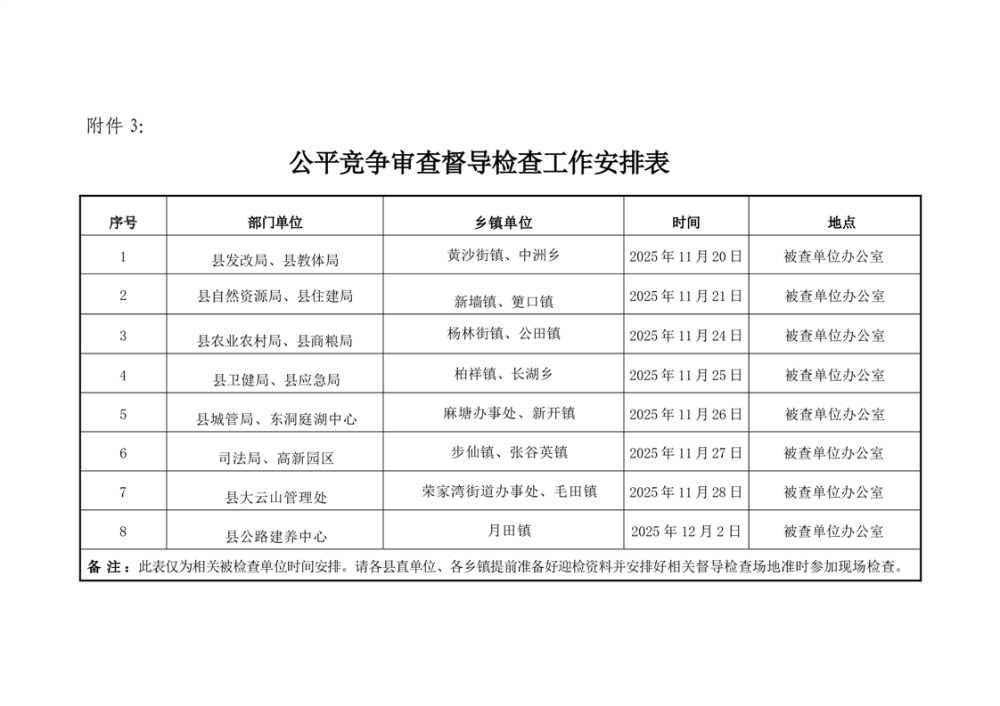 附件 3:

公平竞争审查督导检查工作安排表

| 序号 | 部门单位 | 乡镇单位 | 时间 | 地点 |
|---|---|---|---|---|
| 1 | 县发改局、县教体局 | 黄沙街镇、中洲乡 | 2025 年 11 月 20 日 | 被查单位办公室 |
| 2 | 县自然资源局、县住建局 | 新墙镇、筻口镇 | 2025 年 11 月 21 日 | 被查单位办公室 |
| 3 | 县农业农村局、县商粮局 | 杨林街镇、公田镇 | 2025 年 11 月 24 日 | 被查单位办公室 |
| 4 | 县卫健局、县应急局 | 柏祥镇、长湖乡 | 2025 年 11 月 25 日 | 被查单位办公室 |
| 5 | 县城管局、东洞庭湖中心 | 麻塘办事处、新开镇 | 2025 年 11 月 26 日 | 被查单位办公室 |
| 6 | 司法局、高新园区 | 步仙镇、张谷英镇 | 2025 年 11 月 27 日 | 被查单位办公室 |
| 7 | 县大云山管理处 | 荣家湾街道办事处、毛田镇 | 2025 年 11 月 28 日 | 被查单位办公室 |
| 8 | 县公路建养中心 | 月田镇 | 2025 年 12 月 2 日 | 被查单位办公室 |

备 注：此表仅为相关被检查单位时间安排。请各县直单位、各乡镇提前准备好迎检资料并安排好相关督导检查场地准时参加现场检查。